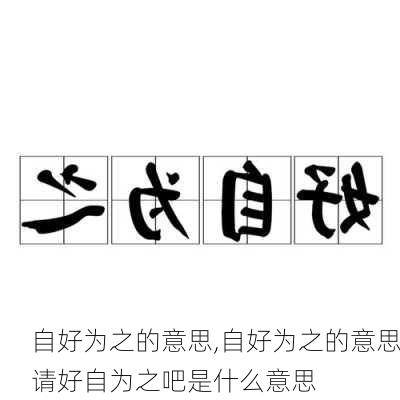 之为自好

自好为之的意思,自好为之的意思
请好自为之吧是什么意思